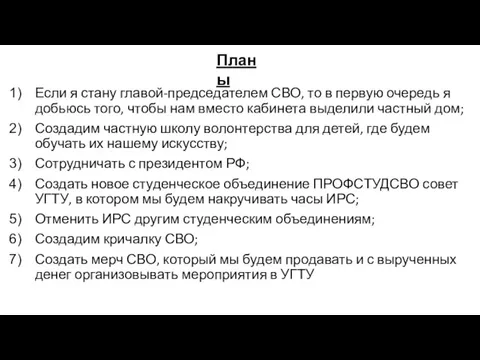 Планы

1) Если я стану главой-председателем СВО, то в первую очередь я добьюсь того, чтобы нам вместо кабинета выделили частный дом;

2) Создадим частную школу волонтерства для детей, где будем обучать их нашему искусству;

3) Сотрудничать с президентом РФ;

4) Создать новое студенческое объединение ПРОФСТУДСВО совет УГТУ, в котором мы будем накручивать часы ИРС;

5) Отменить ИРС другим студенческим объединениям;

6) Создадим кричалку СВО;

7) Создать мерч СВО, который мы будем продавать и с вырученных денег организовывать мероприятия в УГТУ